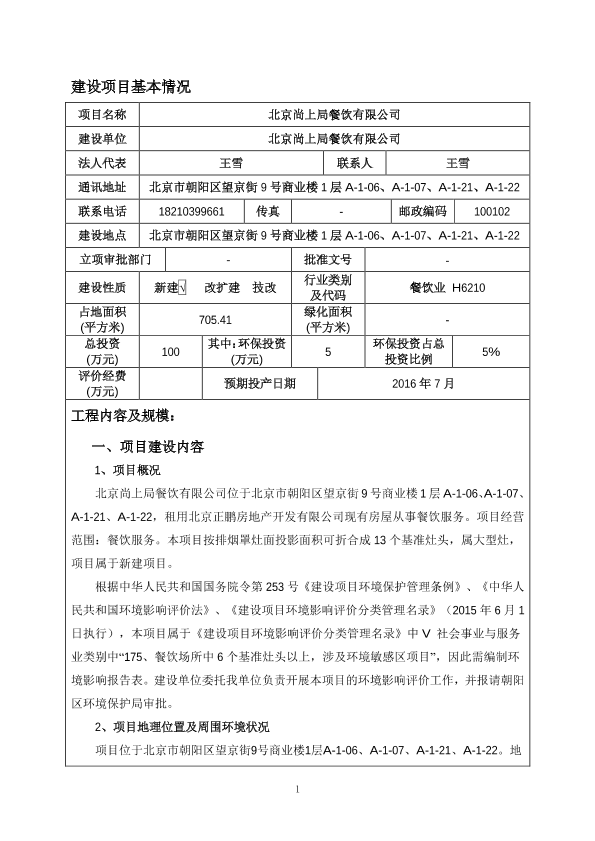 建设项目基本情况

| 项目名称 | 北京尚上局餐饮有限公司 | | | | |
|---|---|---|---|---|---|
| 建设单位 | 北京尚上局餐饮有限公司 | | | | |
| 法人代表 | 王雪 | | 联系人 | 王雪 | |
| 通讯地址 | 北京市朝阳区望京街 9 号商业楼 1 层 A-1-06、A-1-07、A-1-21、A-1-22 | | | | |
| 联系电话 | 18210399661 | 传真 | - | 邮政编码 | 100102 |
| 建设地点 | 北京市朝阳区望京街 9 号商业楼 1 层 A-1-06、A-1-07、A-1-21、A-1-22 | | | | |
| 立项审批部门 | - | | 批准文号 | - | |
| 建设性质 | 新建√ 改扩建 技改 | | 行业类别及代码 | 餐饮业 H6210 | |
| 占地面积(平方米) | 705.41 | | 绿化面积(平方米) | - | |
| 总投资(万元) | 100 | 其中：环保投资(万元) | 5 | 环保投资占总投资比例 | 5% |
| 评价经费(万元) | | 预期投产日期 | 2016 年 7 月 | | |

工程内容及规模：

一、项目建设内容

1、项目概况

北京尚上局餐饮有限公司位于北京市朝阳区望京街 9 号商业楼 1 层 A-1-06、A-1-07、A-1-21、A-1-22，租用北京正鹏房地产开发有限公司现有房屋从事餐饮服务。项目经营范围：餐饮服务。本项目按排烟罩灶面投影面积可折合成 13 个基准灶头，属大型灶，项目属于新建项目。

根据中华人民共和国国务院令第 253 号《建设项目环境保护管理条例》、《中华人民共和国环境影响评价法》、《建设项目环境影响评价分类管理名录》（2015 年 6 月 1 日执行），本项目属于《建设项目环境影响评价分类管理名录》中 V 社会事业与服务业类别中“175、餐饮场所中 6 个基准灶头以上，涉及环境敏感区项目”，因此需编制环境影响报告表。建设单位委托我单位负责开展本项目的环境影响评价工作，并报请朝阳区环境保护局审批。

2、项目地理位置及周围环境状况

项目位于北京市朝阳区望京街9号商业楼1层A-1-06、A-1-07、A-1-21、A-1-22。地

1